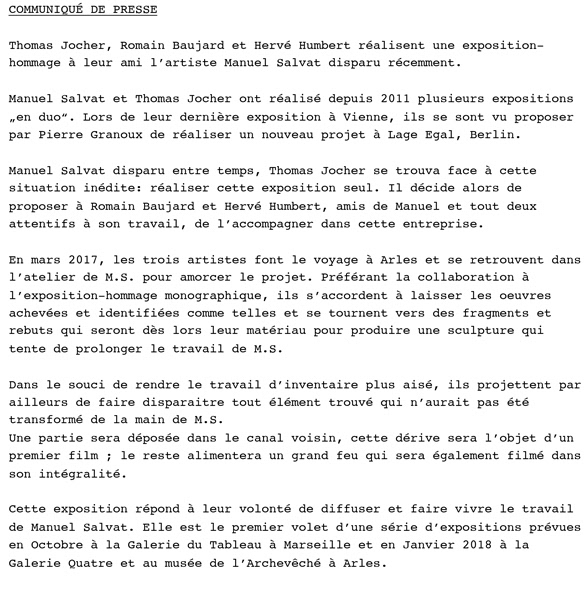 COMMUNIQUÉ DE PRESSE

Thomas Jocher, Romain Baujard et Hervé Humbert réalisent une exposition-hommage à leur ami l'artiste Manuel Salvat disparu récemment.

Manuel Salvat et Thomas Jocher ont réalisé depuis 2011 plusieurs expositions „en duo". Lors de leur dernière exposition à Vienne, ils se sont vu proposer par Pierre Granoux de réaliser un nouveau projet à Lage Egal, Berlin.

Manuel Salvat disparu entre temps, Thomas Jocher se trouva face à cette situation inédite: réaliser cette exposition seul. Il décide alors de proposer à Romain Baujard et Hervé Humbert, amis de Manuel et tout deux attentifs à son travail, de l'accompagner dans cette entreprise.

En mars 2017, les trois artistes font le voyage à Arles et se retrouvent dans l'atelier de M.S. pour amorcer le projet. Préférant la collaboration à l'exposition-hommage monographique, ils s'accordent à laisser les oeuvres achevées et identifiées comme telles et se tournent vers des fragments et rebuts qui seront dès lors leur matériau pour produire une sculpture qui tente de prolonger le travail de M.S.

Dans le souci de rendre le travail d'inventaire plus aisé, ils projettent par ailleurs de faire disparaitre tout élément trouvé qui n'aurait pas été transformé de la main de M.S.
Une partie sera déposée dans le canal voisin, cette dérive sera l'objet d'un premier film ; le reste alimentera un grand feu qui sera également filmé dans son intégralité.

Cette exposition répond à leur volonté de diffuser et faire vivre le travail de Manuel Salvat. Elle est le premier volet d'une série d'expositions prévues en Octobre à la Galerie du Tableau à Marseille et en Janvier 2018 à la Galerie Quatre et au musée de l'Archevêché à Arles.